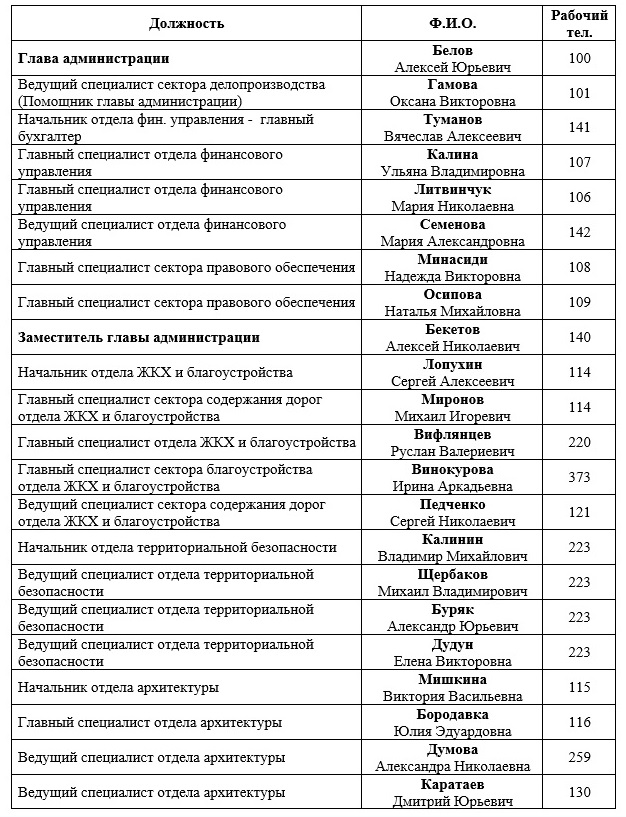 | Должность | Ф.И.О. | Рабочий тел. |
|---|---|---|
| Глава администрации | Белов Алексей Юрьевич | 100 |
| Ведущий специалист сектора делопроизводства (Помощник главы администрации) | Гамова Оксана Викторовна | 101 |
| Начальник отдела фин. управления - главный бухгалтер | Туманов Вячеслав Алексеевич | 141 |
| Главный специалист отдела финансового управления | Калина Ульяна Владимировна | 107 |
| Главный специалист отдела финансового управления | Литвинчук Мария Николаевна | 106 |
| Ведущий специалист отдела финансового управления | Семенова Мария Александровна | 142 |
| Главный специалист сектора правового обеспечения | Минасиди Надежда Викторовна | 108 |
| Главный специалист сектора правового обеспечения | Осипова Наталья Михайловна | 109 |
| Заместитель главы администрации | Бекетов Алексей Николаевич | 140 |
| Начальник отдела ЖКХ и благоустройства | Лопухин Сергей Алексеевич | 114 |
| Главный специалист сектора содержания дорог отдела ЖКХ и благоустройства | Миронов Михаил Игоревич | 114 |
| Главный специалист отдела ЖКХ и благоустройства | Вифлянцев Руслан Валериевич | 220 |
| Главный специалист сектора благоустройства отдела ЖКХ и благоустройства | Винокурова Ирина Аркадьевна | 373 |
| Ведущий специалист сектора содержания дорог отдела ЖКХ и благоустройства | Педченко Сергей Николаевич | 121 |
| Начальник отдела территориальной безопасности | Калинин Владимир Михайлович | 223 |
| Ведущий специалист отдела территориальной безопасности | Щербаков Михаил Владимирович | 223 |
| Ведущий специалист отдела территориальной безопасности | Буряк Александр Юрьевич | 223 |
| Ведущий специалист отдела территориальной безопасности | Дудун Елена Викторовна | 223 |
| Начальник отдела архитектуры | Мишкина Виктория Васильевна | 115 |
| Главный специалист отдела архитектуры | Бородавка Юлия Эдуардовна | 116 |
| Ведущий специалист отдела архитектуры | Думова Александра Николаевна | 259 |
| Ведущий специалист отдела архитектуры | Каратаев Дмитрий Юрьевич | 130 |